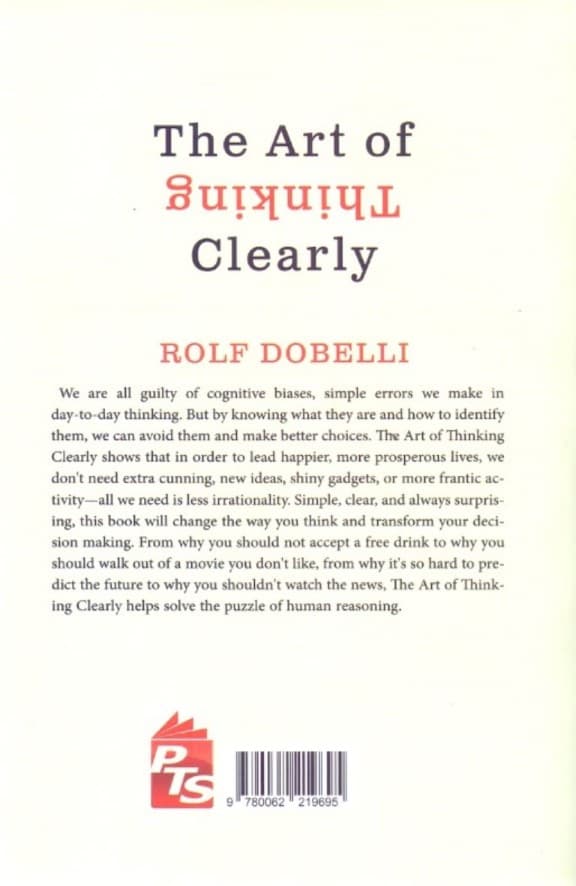 The Art of
Thinking
Clearly

ROLF DOBELLI

We are all guilty of cognitive biases, simple errors we make in day-to-day thinking. But by knowing what they are and how to identify them, we can avoid them and make better choices. The Art of Thinking Clearly shows that in order to lead happier, more prosperous lives, we don't need extra cunning, new ideas, shiny gadgets, or more frantic activity—all we need is less irrationality. Simple, clear, and always surprising, this book will change the way you think and transform your decision making. From why you should not accept a free drink to why you should walk out of a movie you don't like, from why it's so hard to predict the future to why you shouldn't watch the news, The Art of Thinking Clearly helps solve the puzzle of human reasoning.

PTS

9 780062 219695